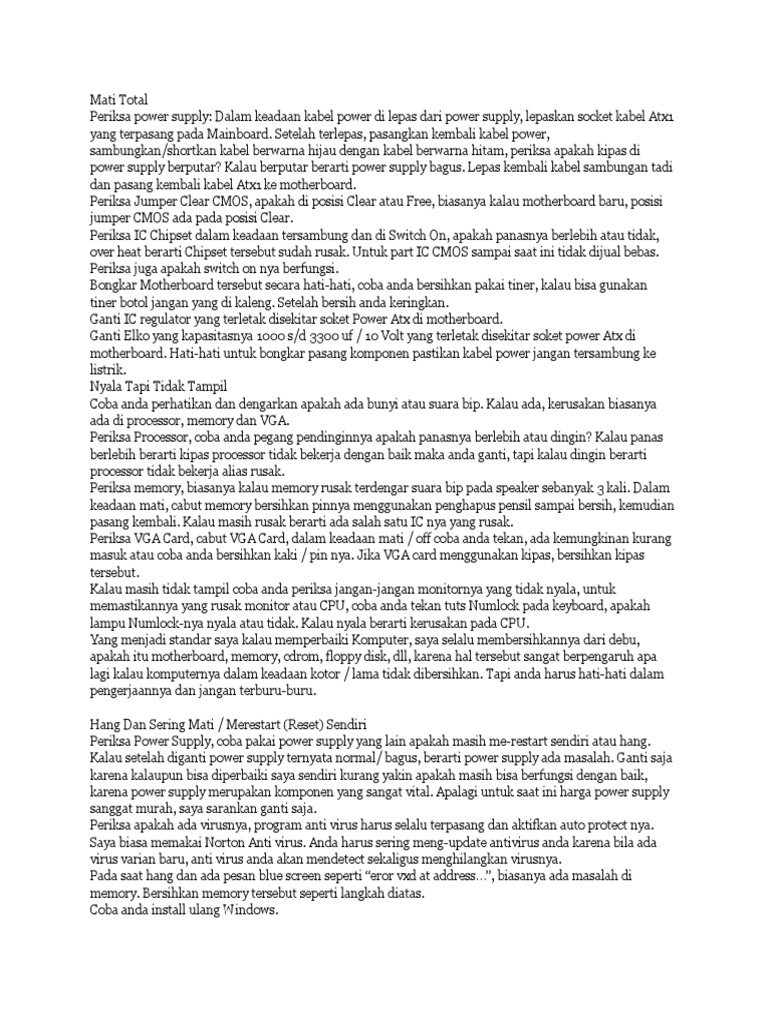 Mati Total
Periksa power supply: Dalam keadaan kabel power di lepas dari power supply, lepaskan socket kabel Atx1 yang terpasang pada Mainboard. Setelah terlepas, pasangkan kembali kabel power, sambungkan/shortkan kabel berwarna hijau dengan kabel berwarna hitam, periksa apakah kipas di power supply berputar? Kalau berputar berarti power supply bagus. Lepas kembali kabel sambungan tadi dan pasang kembali kabel Atx1 ke motherboard.
Periksa Jumper Clear CMOS, apakah di posisi Clear atau Free, biasanya kalau motherboard baru, posisi jumper CMOS ada pada posisi Clear.
Periksa IC Chipset dalam keadaan tersambung dan di Switch On, apakah panasnya berlebih atau tidak, over heat berarti Chipset tersebut sudah rusak. Untuk part IC CMOS sampai saat ini tidak dijual bebas. Periksa juga apakah switch on nya berfungsi.
Bongkar Motherboard tersebut secara hati-hati, coba anda bersihkan pakai tiner, kalau bisa gunakan tiner botol jangan yang di kaleng. Setelah bersih anda keringkan.
Ganti IC regulator yang terletak disekitar soket Power Atx di motherboard.
Ganti Elko yang kapasitasnya 1000 s/d 3300 uf / 10 Volt yang terletak disekitar soket power Atx di motherboard. Hati-hati untuk bongkar pasang komponen pastikan kabel power jangan tersambung ke listrik.
Nyala Tapi Tidak Tampil
Coba anda perhatikan dan dengarkan apakah ada bunyi atau suara bip. Kalau ada, kerusakan biasanya ada di processor, memory dan VGA.
Periksa Processor, coba anda pegang pendinginnya apakah panasnya berlebih atau dingin? Kalau panas berlebih berarti kipas processor tidak bekerja dengan baik maka anda ganti, tapi kalau dingin berarti processor tidak bekerja alias rusak.
Periksa memory, biasanya kalau memory rusak terdengar suara bip pada speaker sebanyak 3 kali. Dalam keadaan mati, cabut memory bersihkan pinnya menggunakan penghapus pensil sampai bersih, kemudian pasang kembali. Kalau masih rusak berarti ada salah satu IC nya yang rusak.
Periksa VGA Card, cabut VGA Card, dalam keadaan mati / off coba anda tekan, ada kemungkinan kurang masuk atau coba anda bersihkan kaki / pin nya. Jika VGA card menggunakan kipas, bersihkan kipas tersebut.
Kalau masih tidak tampil coba anda periksa jangan-jangan monitornya yang tidak nyala, untuk memastikannya yang rusak monitor atau CPU, coba anda tekan tuts Numlock pada keyboard, apakah lampu Numlock-nya nyala atau tidak. Kalau nyala berarti kerusakan pada CPU.
Yang menjadi standar saya kalau memperbaiki Komputer, saya selalu membersihkannya dari debu, apakah itu motherboard, memory, cdrom, floppy disk, dll, karena hal tersebut sangat berpengaruh apa lagi kalau komputernya dalam keadaan kotor / lama tidak dibersihkan. Tapi anda harus hati-hati dalam pengerjaannya dan jangan terburu-buru.

Hang Dan Sering Mati / Merestart (Reset) Sendiri
Periksa Power Supply, coba pakai power supply yang lain apakah masih me-restart sendiri atau hang. Kalau setelah diganti power supply ternyata normal/ bagus, berarti power supply ada masalah. Ganti saja karena kalaupun bisa diperbaiki saya sendiri kurang yakin apakah masih bisa berfungsi dengan baik, karena power supply merupakan komponen yang sangat vital. Apalagi untuk saat ini harga power supply sanggat murah, saya sarankan ganti saja.
Periksa apakah ada virusnya, program anti virus harus selalu terpasang dan aktifkan auto protect nya. Saya biasa memakai Norton Anti virus. Anda harus sering meng-update antivirus anda karena bila ada virus varian baru, anti virus anda akan mendetect sekaligus menghilangkan virusnya.
Pada saat hang dan ada pesan blue screen seperti “eror vxd at address…”, biasanya ada masalah di memory. Bersihkan memory tersebut seperti langkah diatas.
Coba anda install ulang Windows.